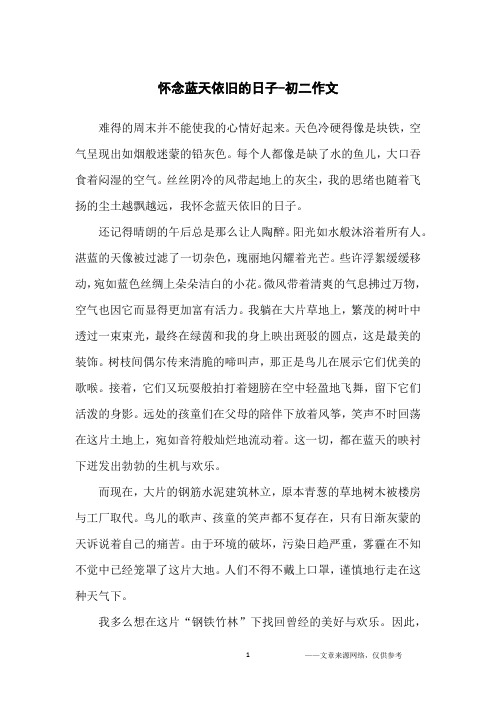 怀念蓝天依旧的日子-初二作文

难得的周末并不能使我的心情好起来。天色冷硬得像是块铁，空气呈现出如烟般迷蒙的铅灰色。每个人都像是缺了水的鱼儿，大口吞食着闷湿的空气。丝丝阴冷的风带起地上的灰尘，我的思绪也随着飞扬的尘土越飘越远，我怀念蓝天依旧的日子。

还记得晴朗的午后总是那么让人陶醉。阳光如水般沐浴着所有人。湛蓝的天像被过滤了一切杂色，瑰丽地闪耀着光芒。些许浮絮缓缓移动，宛如蓝色丝绸上朵朵洁白的小花。微风带着清爽的气息拂过万物，空气也因它而显得更加富有活力。我躺在大片草地上，繁茂的树叶中透过一束束光，最终在绿茵和我的身上映出斑驳的圆点，这是最美的装饰。树枝间偶尔传来清脆的啼叫声，那正是鸟儿在展示它们优美的歌喉。接着，它们又玩耍般拍打着翅膀在空中轻盈地飞舞，留下它们活泼的身影。远处的孩童们在父母的陪伴下放着风筝，笑声不时回荡在这片土地上，宛如音符般灿烂地流动着。这一切，都在蓝天的映衬下迸发出勃勃的生机与欢乐。

而现在，大片的钢筋水泥建筑林立，原本青葱的草地树木被楼房与工厂取代。鸟儿的歌声、孩童的笑声都不复存在，只有日渐灰蒙的天诉说着自己的痛苦。由于环境的破坏，污染日趋严重，雾霾在不知不觉中已经笼罩了这片大地。人们不得不戴上口罩，谨慎地行走在这种天气下。

我多么想在这片“钢铁竹林”下找回曾经的美好与欢乐。因此，

1 ——文章来源网络，仅供参考